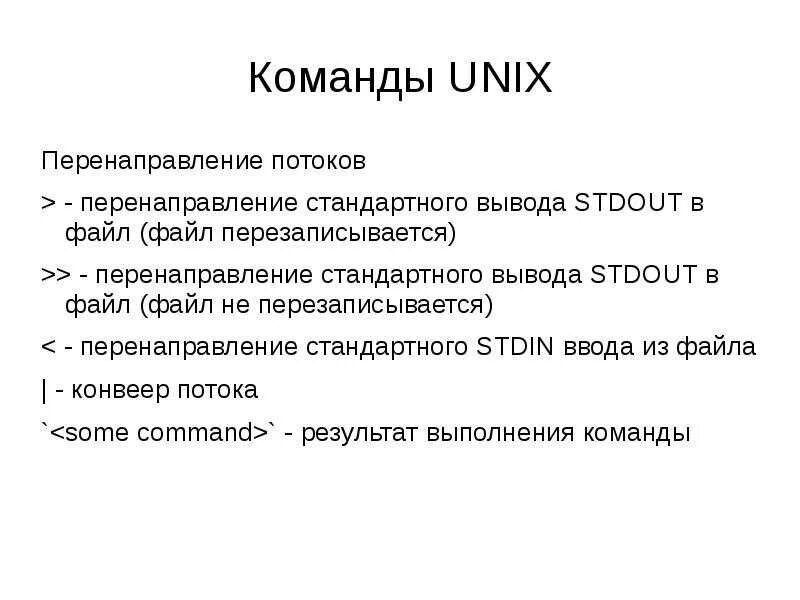 Команды UNIX

Перенаправление потоков

> - перенаправление стандартного вывода STDOUT в файл (файл перезаписывается)

>> - перенаправление стандартного вывода STDOUT в файл (файл не перезаписывается)

< - перенаправление стандартного STDIN ввода из файла

| - конвеер потока

`<some command>` - результат выполнения команды